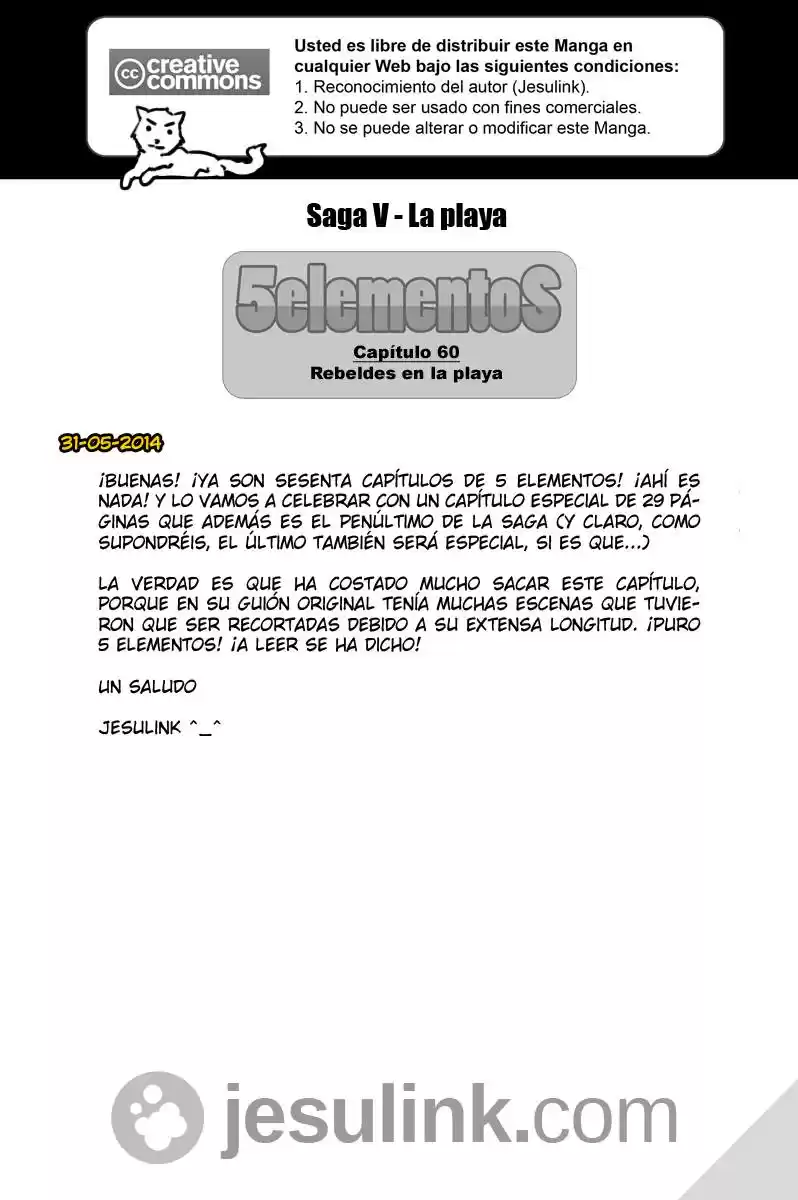 cc creative commons

Usted es libre de distribuir este Manga en cualquier Web bajo las siguientes condiciones:
1. Reconocimiento del autor (Jesulink).
2. No puede ser usado con fines comerciales.
3. No se puede alterar o modificar este Manga.

Saga V - La playa

5elementoS

Capítulo 60
Rebeldes en la playa

31-05-2014

¡BUENAS! ¡YA SON SESENTA CAPÍTULOS DE 5 ELEMENTOS! ¡AHÍ ES NADA! Y LO VAMOS A CELEBRAR CON UN CAPÍTULO ESPECIAL DE 29 PÁGINAS QUE ADEMÁS ES EL PENÚLTIMO DE LA SAGA (Y CLARO, COMO SUPONDRÉIS, EL ÚLTIMO TAMBIÉN SERÁ ESPECIAL, SI ES QUE...)

LA VERDAD ES QUE HA COSTADO MUCHO SACAR ESTE CAPÍTULO, PORQUE EN SU GUIÓN ORIGINAL TENÍA MUCHAS ESCENAS QUE TUVIERON QUE SER RECORTADAS DEBIDO A SU EXTENSA LONGITUD. ¡PURO 5 ELEMENTOS! ¡A LEER SE HA DICHO!

UN SALUDO

JESULINK ^_^

jesulink.com